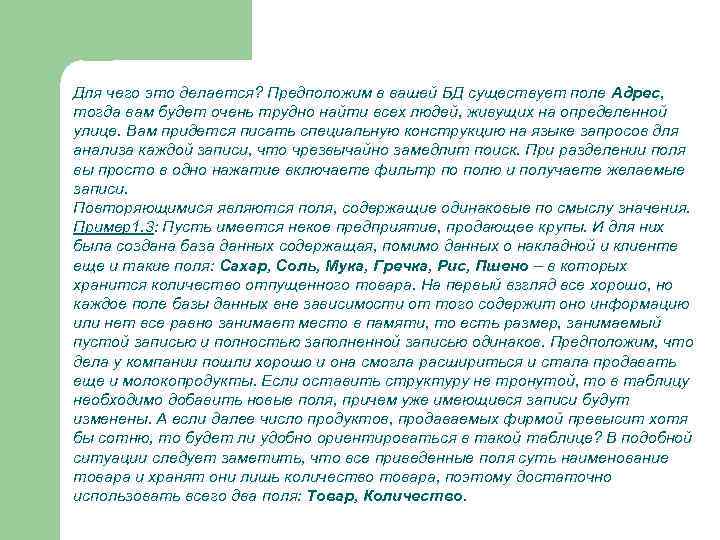 Для чего это делается? Предположим в вашей БД существует поле Адрес, тогда вам будет очень трудно найти всех людей, живущих на определенной улице. Вам придется писать специальную конструкцию на языке запросов для анализа каждой записи, что чрезвычайно замедлит поиск. При разделении поля вы просто в одно нажатие включаете фильтр по полю и получаете желаемые записи.
Повторяющимися являются поля, содержащие одинаковые по смыслу значения. Пример1.3: Пусть имеется некое предприятие, продающее крупы. И для них была создана база данных содержащая, помимо данных о накладной и клиенте еще и такие поля: Сахар, Соль, Мука, Гречка, Рис, Пшено – в которых хранится количество отпущенного товара. На первый взгляд все хорошо, но каждое поле базы данных вне зависимости от того содержит оно информацию или нет все равно занимает место в памяти, то есть размер, занимаемый пустой записью и полностью заполненной записью одинаков. Предположим, что дела у компании пошли хорошо и она смогла расшириться и стала продавать еще и молокопродукты. Если оставить структуру не тронутой, то в таблицу необходимо добавить новые поля, причем уже имеющиеся записи будут изменены. А если далее число продуктов, продаваемых фирмой превысит хотя бы сотню, то будет ли удобно ориентироваться в такой таблице? В подобной ситуации следует заметить, что все приведенные поля суть наименование товара и хранят они лишь количество товара, поэтому достаточно использовать всего два поля: Товар, Количество.